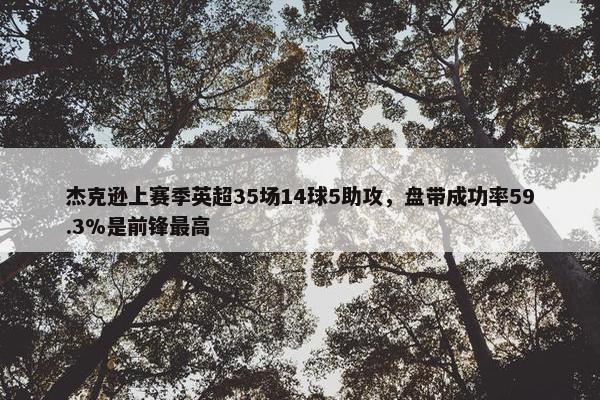 杰克逊上赛季英超35场14球5助攻，盘带成功率59.3%是前锋最高